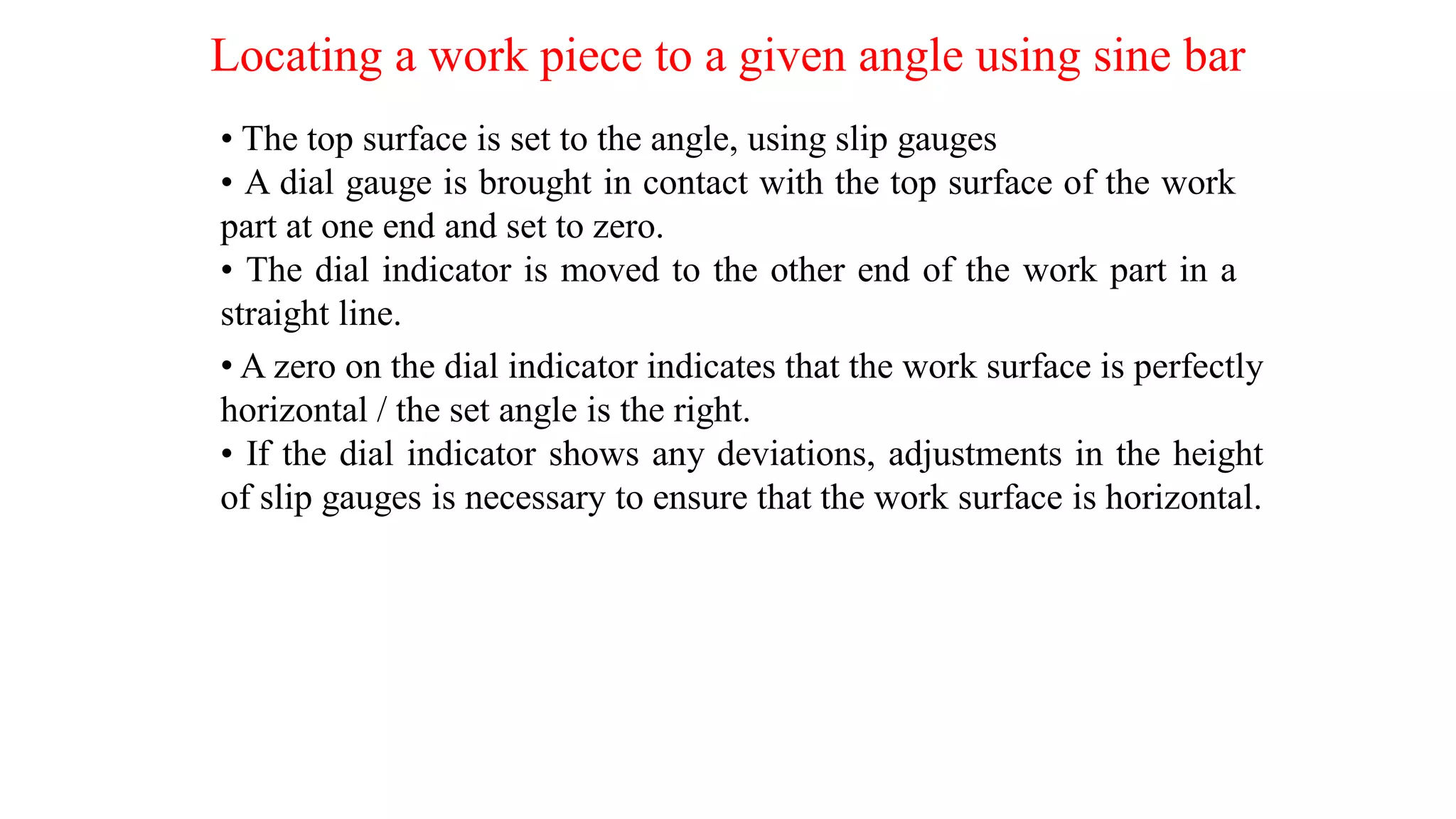 Locating a work piece to a given angle using sine bar

• The top surface is set to the angle, using slip gauges
• A dial gauge is brought in contact with the top surface of the work part at one end and set to zero.
• The dial indicator is moved to the other end of the work part in a straight line.

• A zero on the dial indicator indicates that the work surface is perfectly horizontal / the set angle is the right.
• If the dial indicator shows any deviations, adjustments in the height of slip gauges is necessary to ensure that the work surface is horizontal.